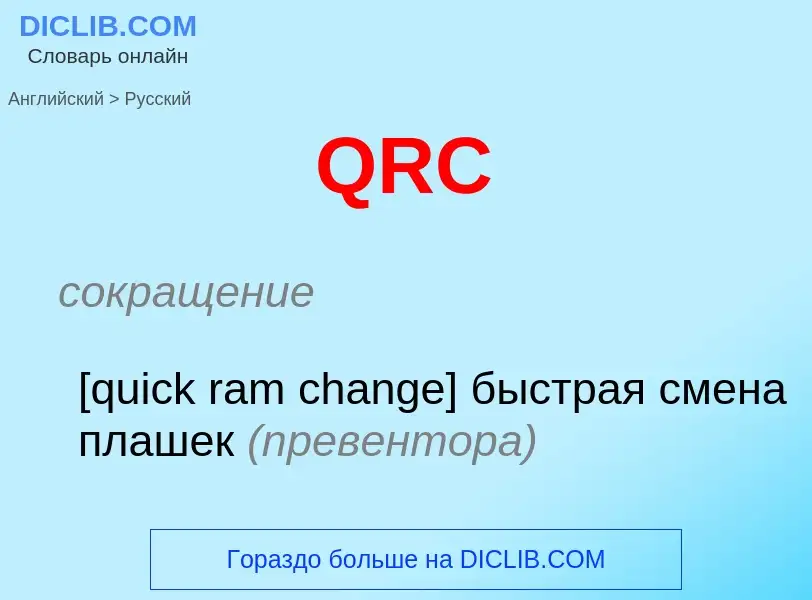 DICLIB.COM
Словарь онлайн

Английский > Русский

QRC

сокращение

[quick ram change] быстрая смена плашек (превентора)

Гораздо больше на DICLIB.COM